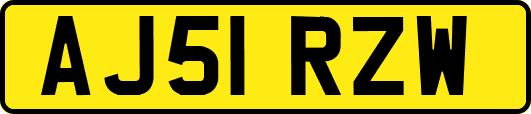 AJ51 RZW